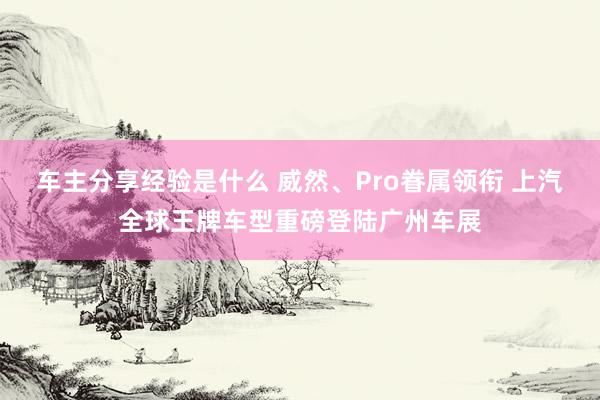 车主分享经验是什么 威然、Pro眷属领衔 上汽全球王牌车型重磅登陆广州车展